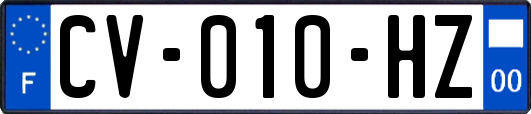 F
CV-010-HZ
00